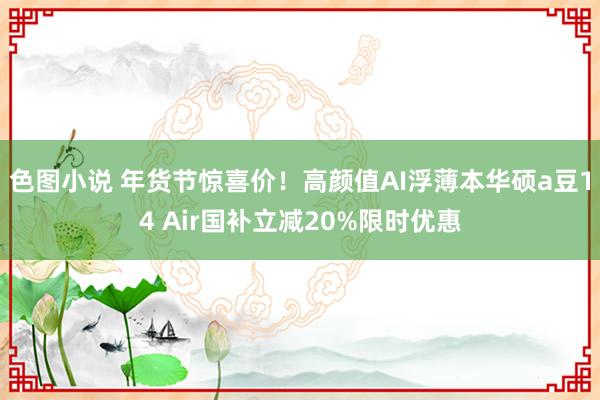 色图小说 年货节惊喜价！高颜值AI浮薄本华硕a豆14 Air国补立减20%限时优惠